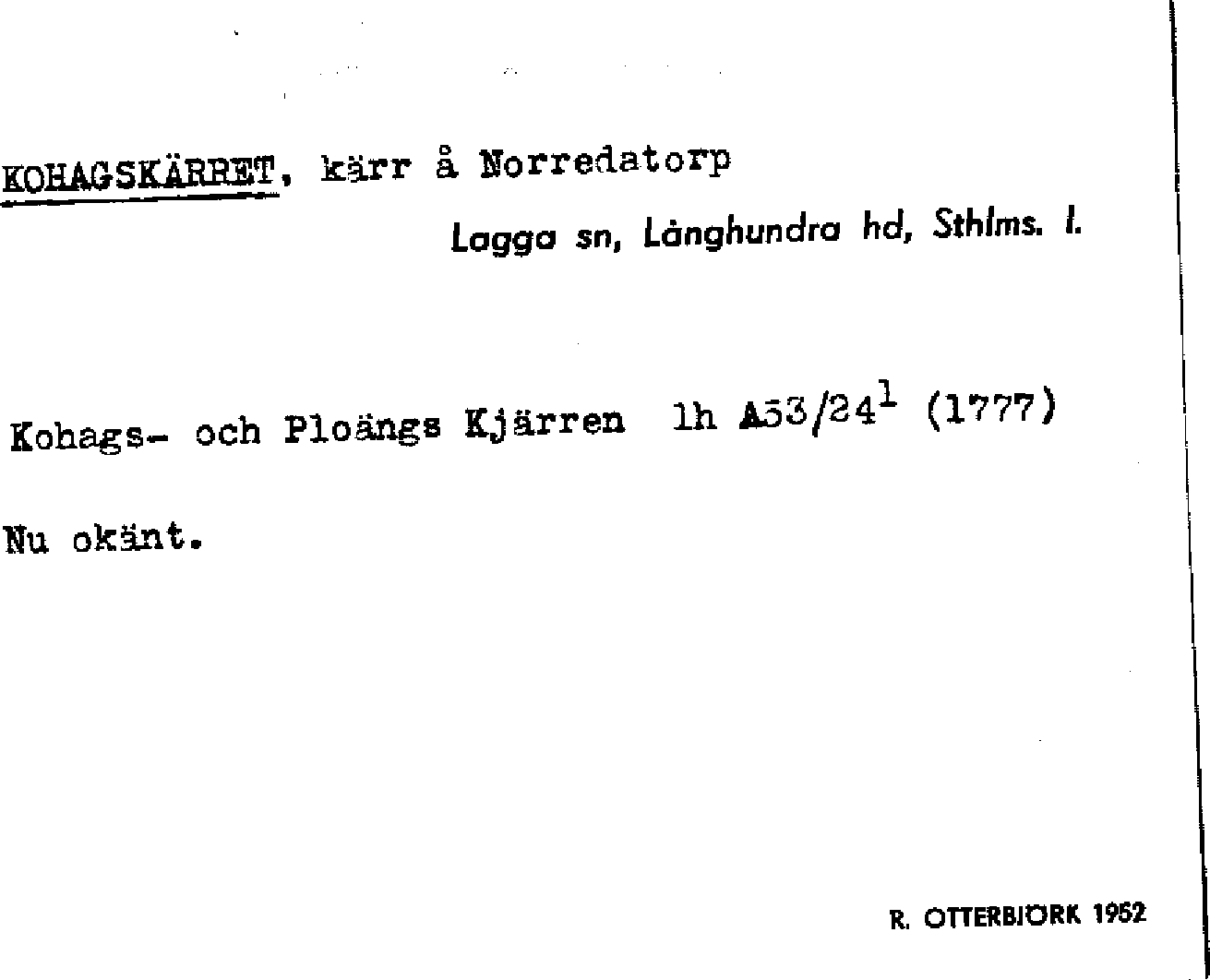 KOHAGSKÄRRET, kärr å Norredatorp

Lagga sn, Långhundra hd, Sthlms. l.

Kohags- och Ploängs Kjärren lh A53/24$^{1}$ (1777)

Nu okänt.

R. OTTERBJÖRK 1952